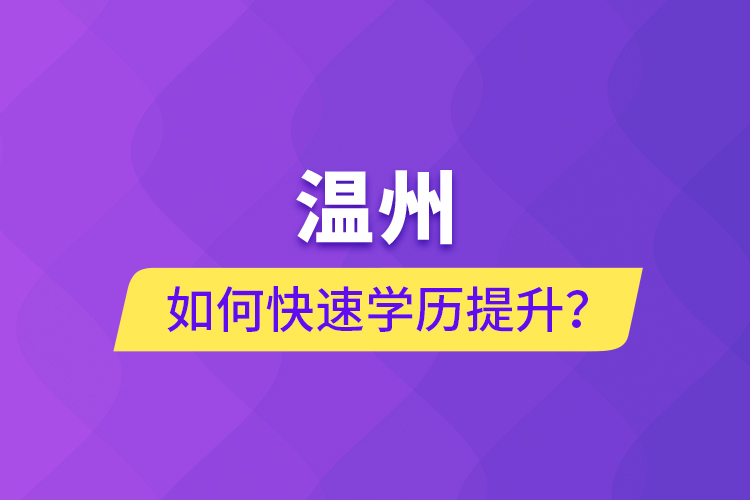 温州

如何快速学历提升?